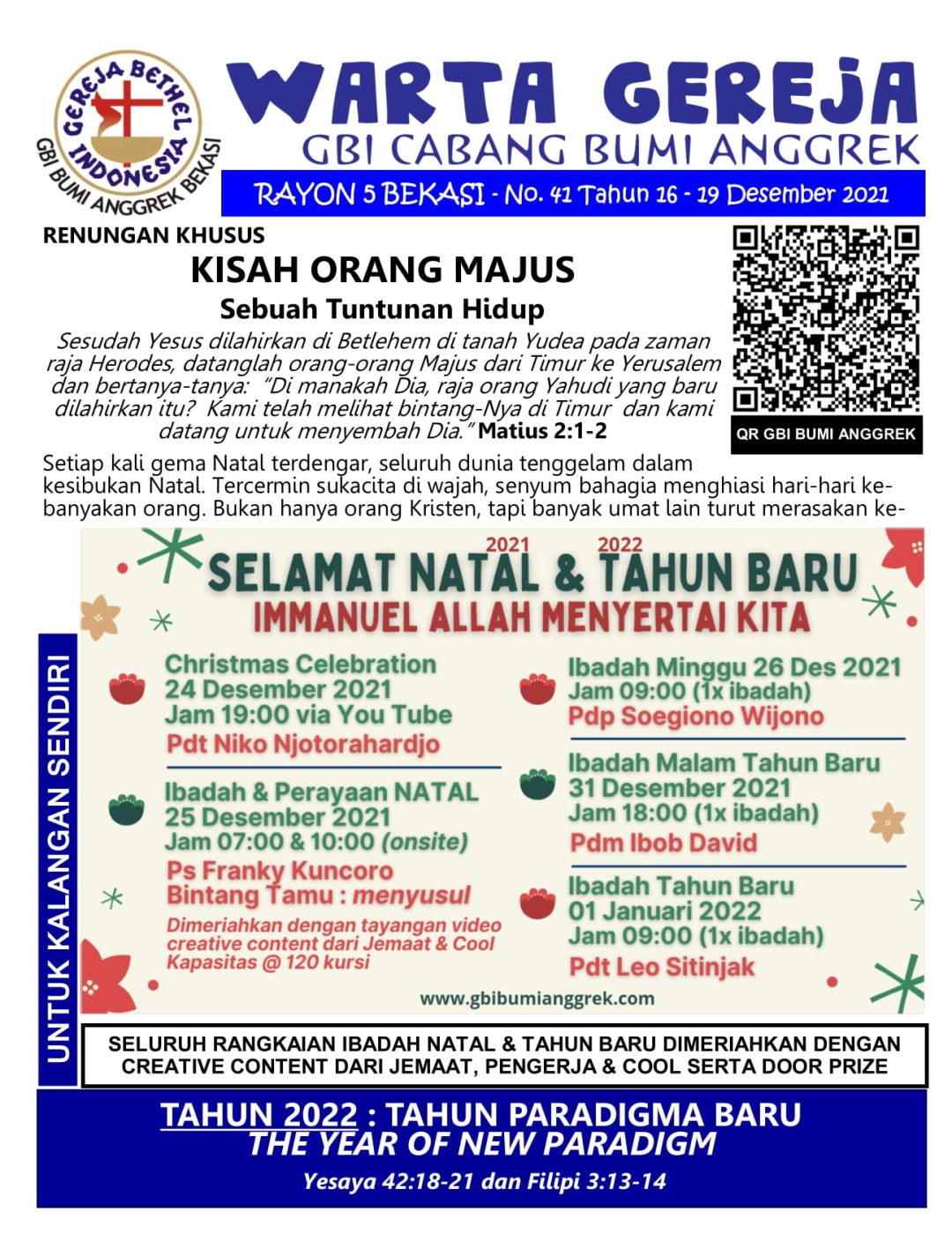 GEREJA BETHEL INDONESIA
GBI BUMI ANGGREK BEKASI

WARTA GEREJA
GBI CABANG BUMI ANGGREK

RAYON 5 BEKASI - No. 41 Tahun 16 - 19 Desember 2021

RENUNGAN KHUSUS

KISAH ORANG MAJUS

Sebuah Tuntunan Hidup

Sesudah Yesus dilahirkan di Betlehem di tanah Yudea pada zaman raja Herodes, datanglah orang-orang Majus dari Timur ke Yerusalem dan bertanya-tanya: "Di manakah Dia, raja orang Yahudi yang baru dilahirkan itu? Kami telah melihat bintang-Nya di Timur dan kami datang untuk menyembah Dia." Matius 2:1-2

QR GBI BUMI ANGGREK

Setiap kali gema Natal terdengar, seluruh dunia tenggelam dalam kesibukan Natal. Tercermin sukacita di wajah, senyum bahagia menghiasi hari-hari kebanyakan orang. Bukan hanya orang Kristen, tapi banyak umat lain turut merasakan ke-

UNTUK KALANGAN SENDIRI

2021 2022
SELAMAT NATAL & TAHUN BARU
IMMANUEL ALLAH MENYERTAI KITA

Christmas Celebration
24 Desember 2021
Jam 19:00 via You Tube
Pdt Niko Njotorahardjo

Ibadah & Perayaan NATAL
25 Desember 2021
Jam 07:00 & 10:00 (onsite)
Ps Franky Kuncoro
Bintang Tamu : menyusul
Dimeriahkan dengan tayangan video creative content dari Jemaat & Cool
Kapasitas @ 120 kursi

Ibadah Minggu 26 Des 2021
Jam 09:00 (1x ibadah)
Pdp Soegiono Wijono

Ibadah Malam Tahun Baru
31 Desember 2021
Jam 18:00 (1x ibadah)
Pdm Ibob David

Ibadah Tahun Baru
01 Januari 2022
Jam 09:00 (1x ibadah)
Pdt Leo Sitinjak

www.gbibumianggrek.com

SELURUH RANGKAIAN IBADAH NATAL & TAHUN BARU DIMERIAHKAN DENGAN CREATIVE CONTENT DARI JEMAAT, PENGERJA & COOL SERTA DOOR PRIZE

TAHUN 2022 : TAHUN PARADIGMA BARU
THE YEAR OF NEW PARADIGM

Yesaya 42:18-21 dan Filipi 3:13-14